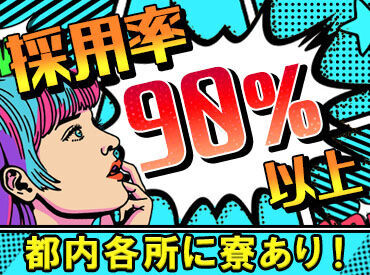 採用率
90%
以上
都内各所に寮あり！